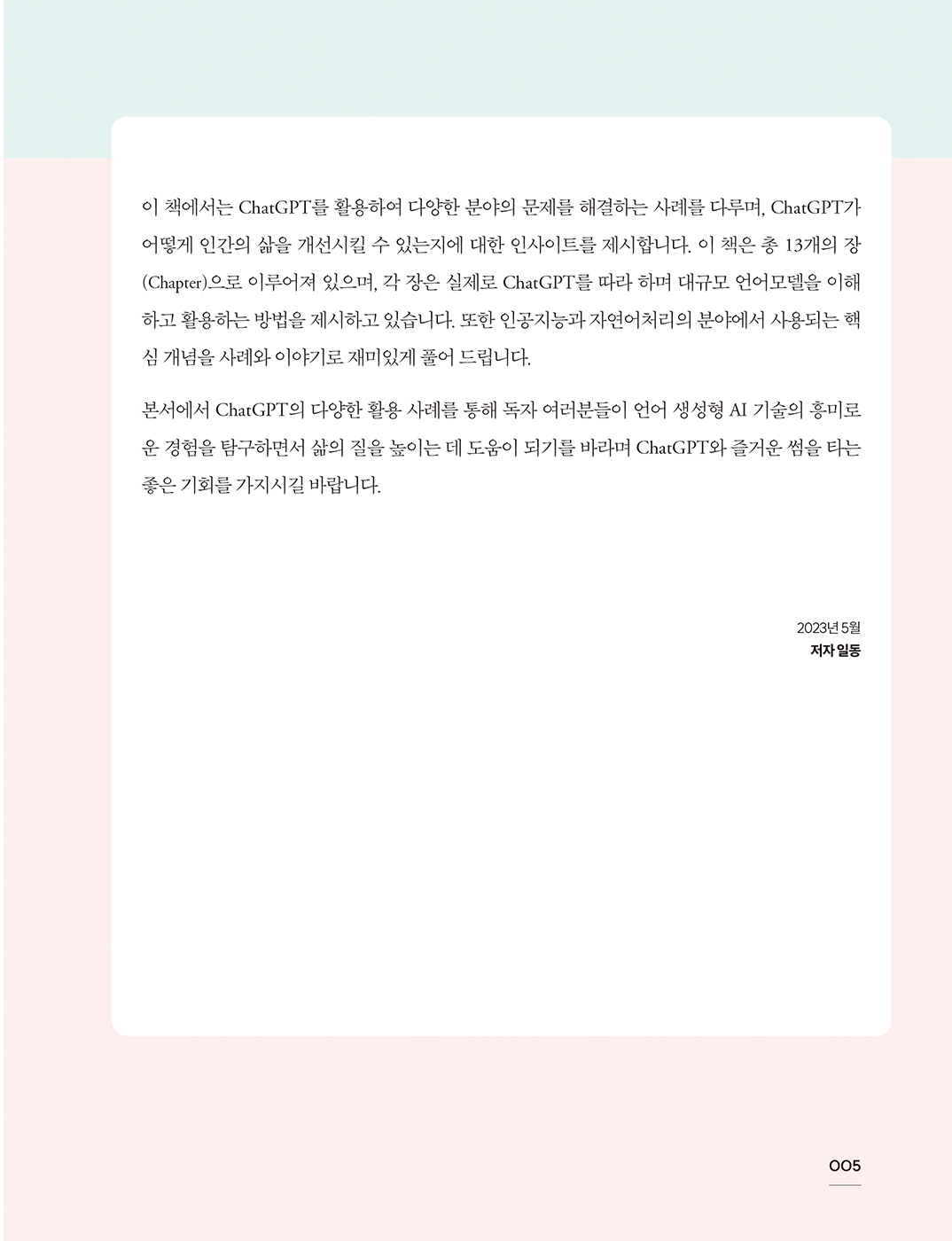 이 책에서는 ChatGPT를 활용하여 다양한 분야의 문제를 해결하는 사례를 다루며, ChatGPT가 어떻게 인간의 삶을 개선시킬 수 있는지에 대한 인사이트를 제시합니다. 이 책은 총 13개의 장(Chapter)으로 이루어져 있으며, 각 장은 실제로 ChatGPT를 따라 하며 대규모 언어모델을 이해하고 활용하는 방법을 제시하고 있습니다. 또한 인공지능과 자연어처리의 분야에서 사용되는 핵심 개념을 사례와 이야기로 재미있게 풀어 드립니다.

본서에서 ChatGPT의 다양한 활용 사례를 통해 독자 여러분들이 언어 생성형 AI 기술의 흥미로운 경험을 탐구하면서 삶의 질을 높이는 데 도움이 되기를 바라며 ChatGPT와 즐거운 썸을 타는 좋은 기회를 가지시길 바랍니다.

2023년 5월
저자 일동

005